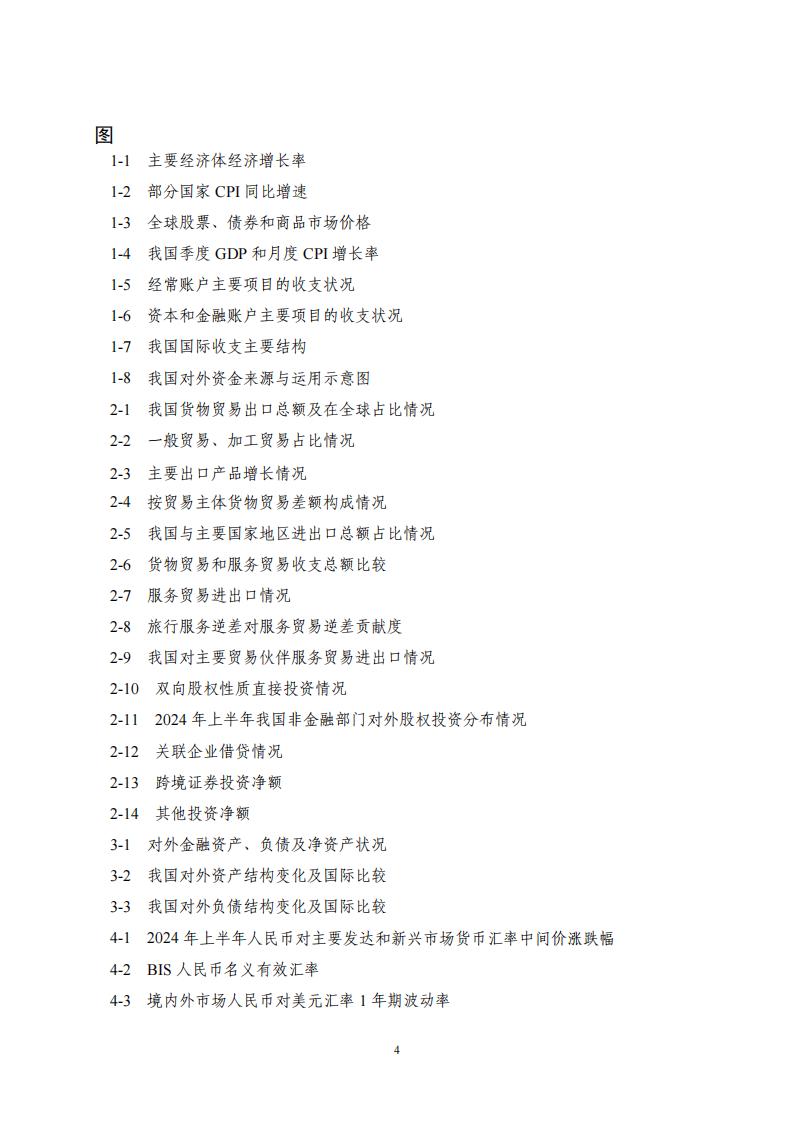 图

1-1 主要经济体经济增长率

1-2 部分国家 CPI 同比增速

1-3 全球股票、债券和商品市场价格

1-4 我国季度 GDP 和月度 CPI 增长率

1-5 经常账户主要项目的收支状况

1-6 资本和金融账户主要项目的收支状况

1-7 我国国际收支主要结构

1-8 我国对外资金来源与运用示意图

2-1 我国货物贸易出口总额及在全球占比情况

2-2 一般贸易、加工贸易占比情况

2-3 主要出口产品增长情况

2-4 按贸易主体货物贸易差额构成情况

2-5 我国与主要国家地区进出口总额占比情况

2-6 货物贸易和服务贸易收支总额比较

2-7 服务贸易进出口情况

2-8 旅行服务逆差对服务贸易逆差贡献度

2-9 我国对主要贸易伙伴服务贸易进出口情况

2-10 双向股权性质直接投资情况

2-11 2024 年上半年我国非金融部门对外股权投资分布情况

2-12 关联企业借贷情况

2-13 跨境证券投资净额

2-14 其他投资净额

3-1 对外金融资产、负债及净资产状况

3-2 我国对外资产结构变化及国际比较

3-3 我国对外负债结构变化及国际比较

4-1 2024 年上半年人民币对主要发达和新兴市场货币汇率中间价涨跌幅

4-2 BIS 人民币名义有效汇率

4-3 境内外市场人民币对美元汇率 1 年期波动率

4